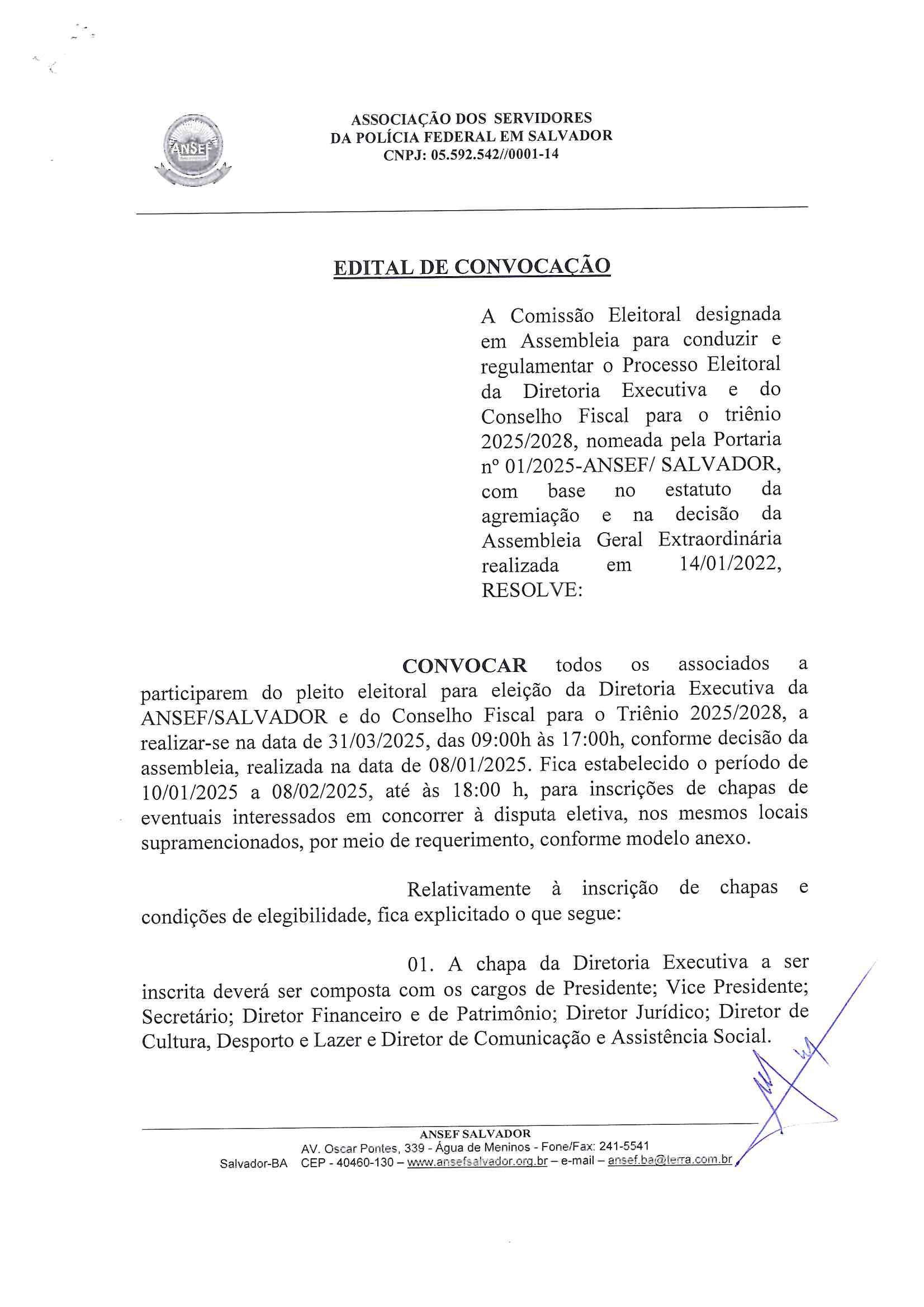 ANSEF

ASSOCIAÇÃO DOS SERVIDORES
DA POLÍCIA FEDERAL EM SALVADOR
CNPJ: 05.592.542//0001-14

EDITAL DE CONVOCAÇÃO

A Comissão Eleitoral designada em Assembleia para conduzir e regulamentar o Processo Eleitoral da Diretoria Executiva e do Conselho Fiscal para o triênio 2025/2028, nomeada pela Portaria nº 01/2025-ANSEF/ SALVADOR, com base no estatuto da agremiação e na decisão da Assembleia Geral Extraordinária realizada em 14/01/2022, RESOLVE:

CONVOCAR todos os associados a participarem do pleito eleitoral para eleição da Diretoria Executiva da ANSEF/SALVADOR e do Conselho Fiscal para o Triênio 2025/2028, a realizar-se na data de 31/03/2025, das 09:00h às 17:00h, conforme decisão da assembleia, realizada na data de 08/01/2025. Fica estabelecido o período de 10/01/2025 a 08/02/2025, até às 18:00 h, para inscrições de chapas de eventuais interessados em concorrer à disputa eletiva, nos mesmos locais supramencionados, por meio de requerimento, conforme modelo anexo.

Relativamente à inscrição de chapas e condições de elegibilidade, fica explicitado o que segue:

01. A chapa da Diretoria Executiva a ser inscrita deverá ser composta com os cargos de Presidente; Vice Presidente; Secretário; Diretor Financeiro e de Patrimônio; Diretor Jurídico; Diretor de Cultura, Desporto e Lazer e Diretor de Comunicação e Assistência Social.

ANSEF SALVADOR
AV. Oscar Pontes, 339 - Água de Meninos - Fone/Fax: 241-5541
Salvador-BA CEP - 40460-130 – www.ansefsalvador.org.br – e-mail – ansef.ba@terra.com.br